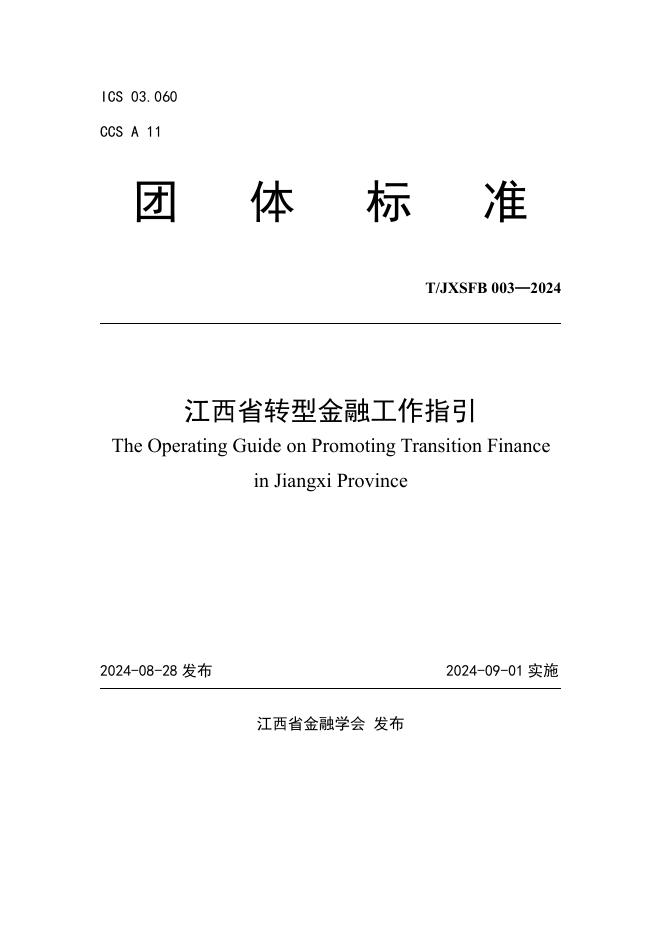 ICS 03.060

CCS A 11

团 体 标 准

T/JXSFB 003—2024

江西省转型金融工作指引

The Operating Guide on Promoting Transition Finance in Jiangxi Province

2024-08-28 发布

2024-09-01 实施

江西省金融学会 发布